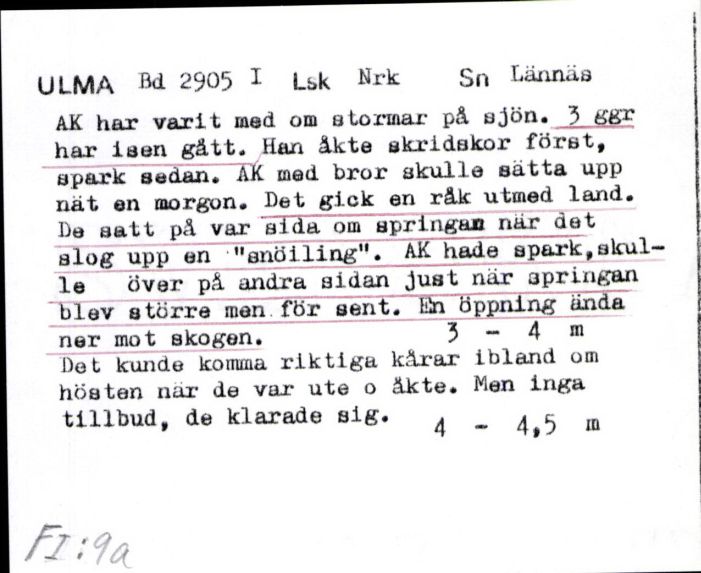 ULMA Bd 2905 I Lsk Nrk Sn Lännäs

AK har varit med om stormar på sjön. 3 ggr har isen gått. Han åkte skridskor först, spark sedan. AK med bror skulle sätta upp nät en morgon. Det gick en råk utmed land. De satt på var sida om springan när det slog upp en "snöiling". AK hade spark, skulle över på andra sidan just när springan blev större men för sent. En öppning ända ner mot skogen. 3 - 4 m
Det kunde komma riktiga kårar ibland om hösten när de var ute o åkte. Men inga tillbud, de klarade sig. 4 - 4,5 m

FI:9a